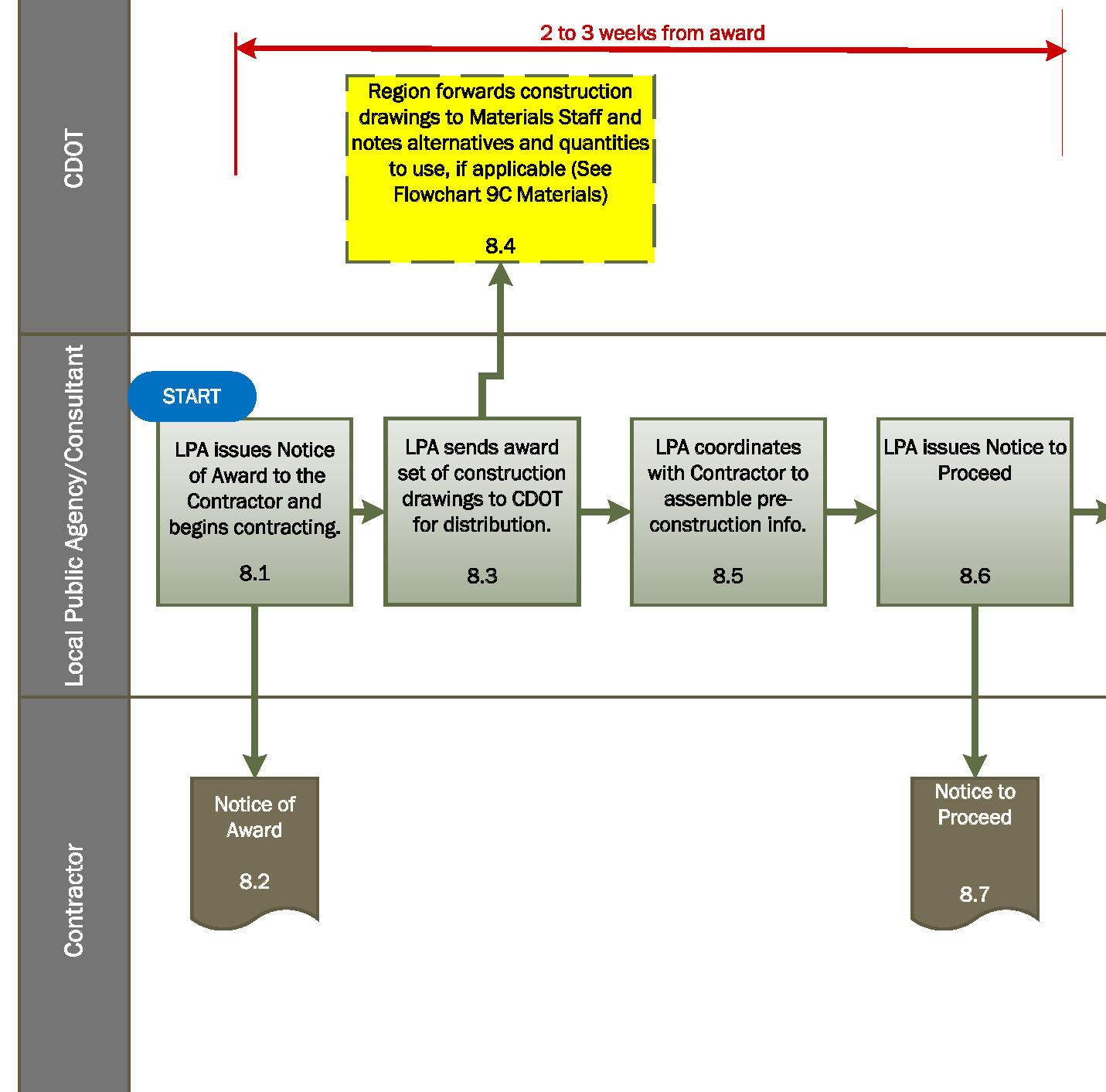 CDOT

2 to 3 weeks from award

Region forwards construction drawings to Materials Staff and notes alternatives and quantities to use, if applicable (See Flowchart 9C Materials)

8.4

Local Public Agency/Consultant

START

LPA issues Notice of Award to the Contractor and begins contracting.

8.1

LPA sends award set of construction drawings to CDOT for distribution.

8.3

LPA coordinates with Contractor to assemble pre-construction info.

8.5

LPA issues Notice to Proceed

8.6

Contractor

Notice of Award

8.2

Notice to Proceed

8.7